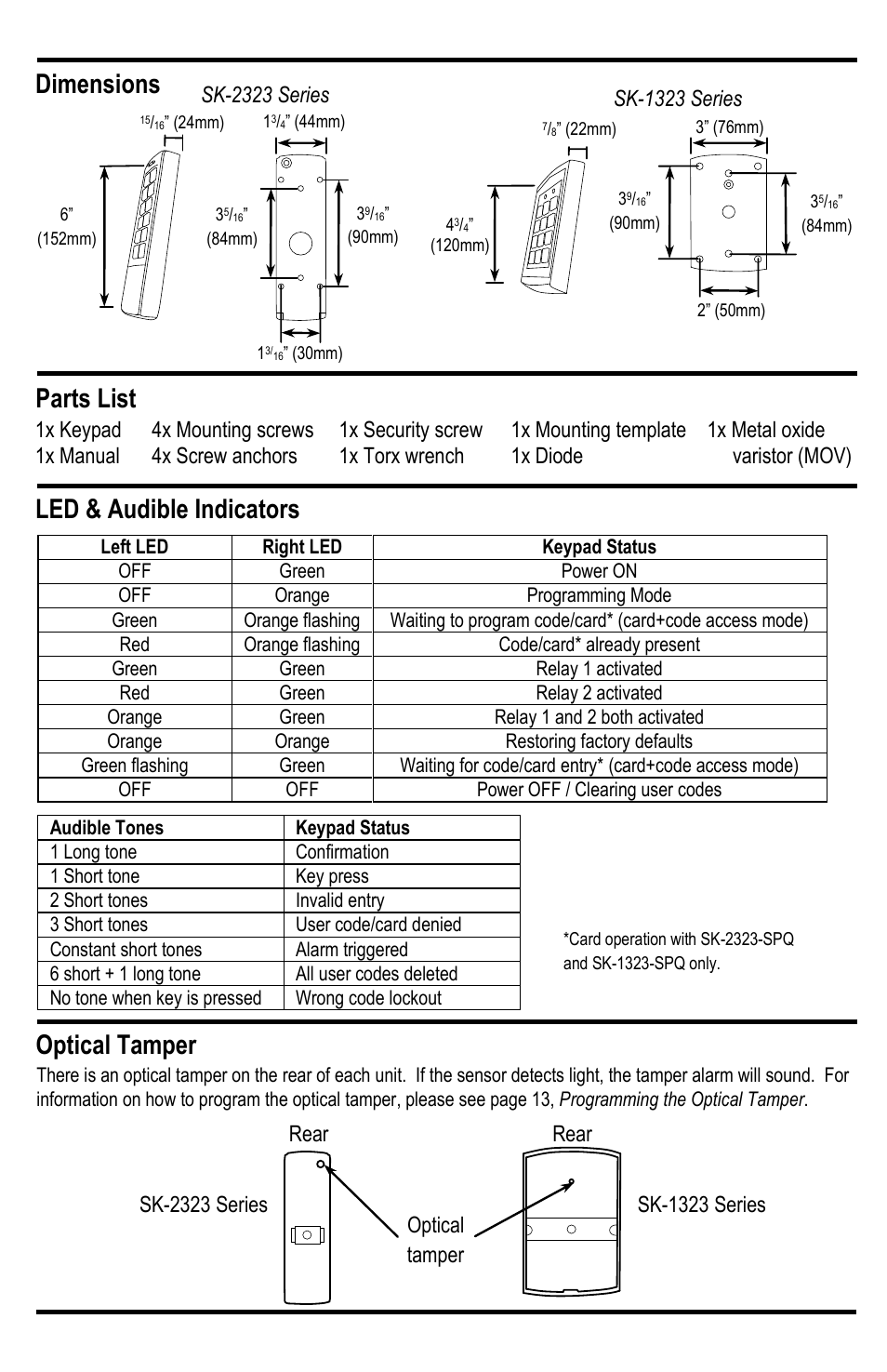 Dimensions

SK-2323 Series

$^{15}/_{16}$" (24mm)

$1^{3}/_{4}$" (44mm)

6" (152mm)

$3^{5}/_{16}$" (84mm)

$3^{9}/_{16}$" (90mm)

$1^{3}/_{16}$" (30mm)

SK-1323 Series

$^{7}/_{8}$" (22mm)

3" (76mm)

$4^{3}/_{4}$" (120mm)

$3^{9}/_{16}$" (90mm)

$3^{5}/_{16}$" (84mm)

2" (50mm)

Parts List

1x Keypad
1x Manual

4x Mounting screws
4x Screw anchors

1x Security screw
1x Torx wrench

1x Mounting template
1x Diode

1x Metal oxide varistor (MOV)

LED & Audible Indicators

| Left LED | Right LED | Keypad Status |
|---|---|---|
| OFF | Green | Power ON |
| OFF | Orange | Programming Mode |
| Green | Orange flashing | Waiting to program code/card* (card+code access mode) |
| Red | Orange flashing | Code/card* already present |
| Green | Green | Relay 1 activated |
| Red | Green | Relay 2 activated |
| Orange | Green | Relay 1 and 2 both activated |
| Orange | Orange | Restoring factory defaults |
| Green flashing | Green | Waiting for code/card entry* (card+code access mode) |
| OFF | OFF | Power OFF / Clearing user codes |

| Audible Tones | Keypad Status |
|---|---|
| 1 Long tone | Confirmation |
| 1 Short tone | Key press |
| 2 Short tones | Invalid entry |
| 3 Short tones | User code/card denied |
| Constant short tones | Alarm triggered |
| 6 short + 1 long tone | All user codes deleted |
| No tone when key is pressed | Wrong code lockout |

*Card operation with SK-2323-SPQ and SK-1323-SPQ only.

Optical Tamper

There is an optical tamper on the rear of each unit. If the sensor detects light, the tamper alarm will sound. For information on how to program the optical tamper, please see page 13, Programming the Optical Tamper.

Rear

Rear

SK-2323 Series

Optical tamper

SK-1323 Series